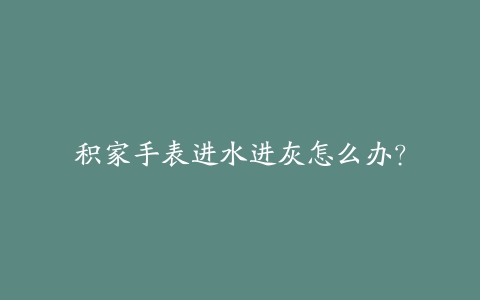 积家手表进水进灰怎么办?